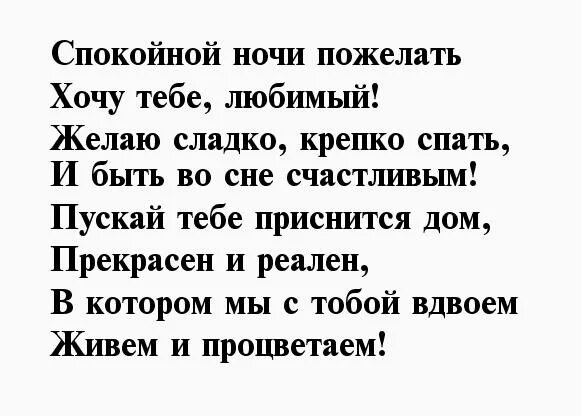 Спокойной ночи пожелать
Хочу тебе, любимый!
Желаю сладко, крепко спать,
И быть во сне счастливым!
Пускай тебе приснится дом,
Прекрасен и реален,
В котором мы с тобой вдвоем
Живем и процветаем!